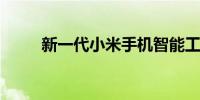 新一代小米手机智能工